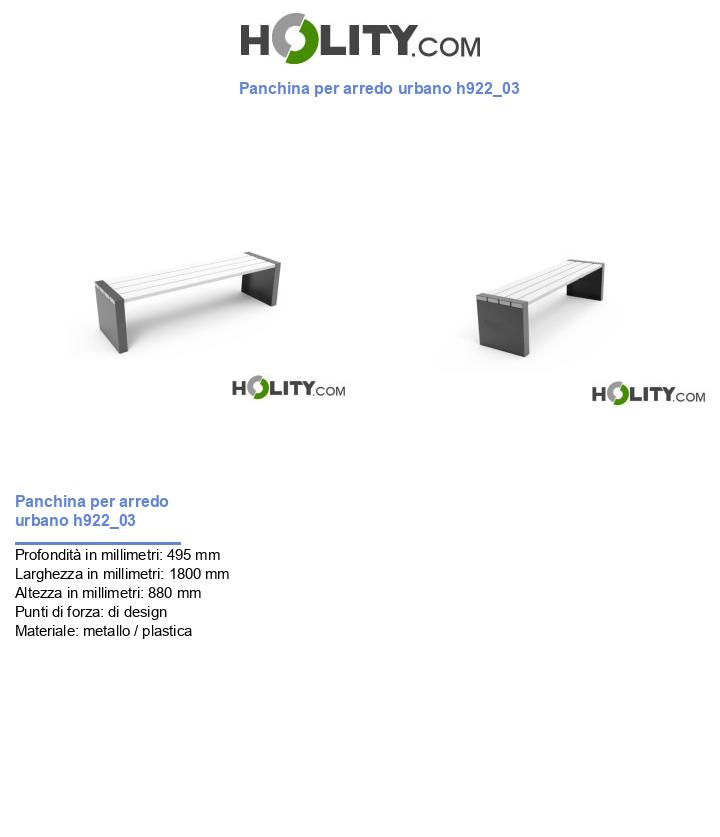 HOLITY.COM

Panchina per arredo urbano h922_03

HOLITY.COM

HOLITY.COM

Panchina per arredo urbano h922_03

Profondità in millimetri: 495 mm
Larghezza in millimetri: 1800 mm
Altezza in millimetri: 880 mm
Punti di forza: di design
Materiale: metallo / plastica